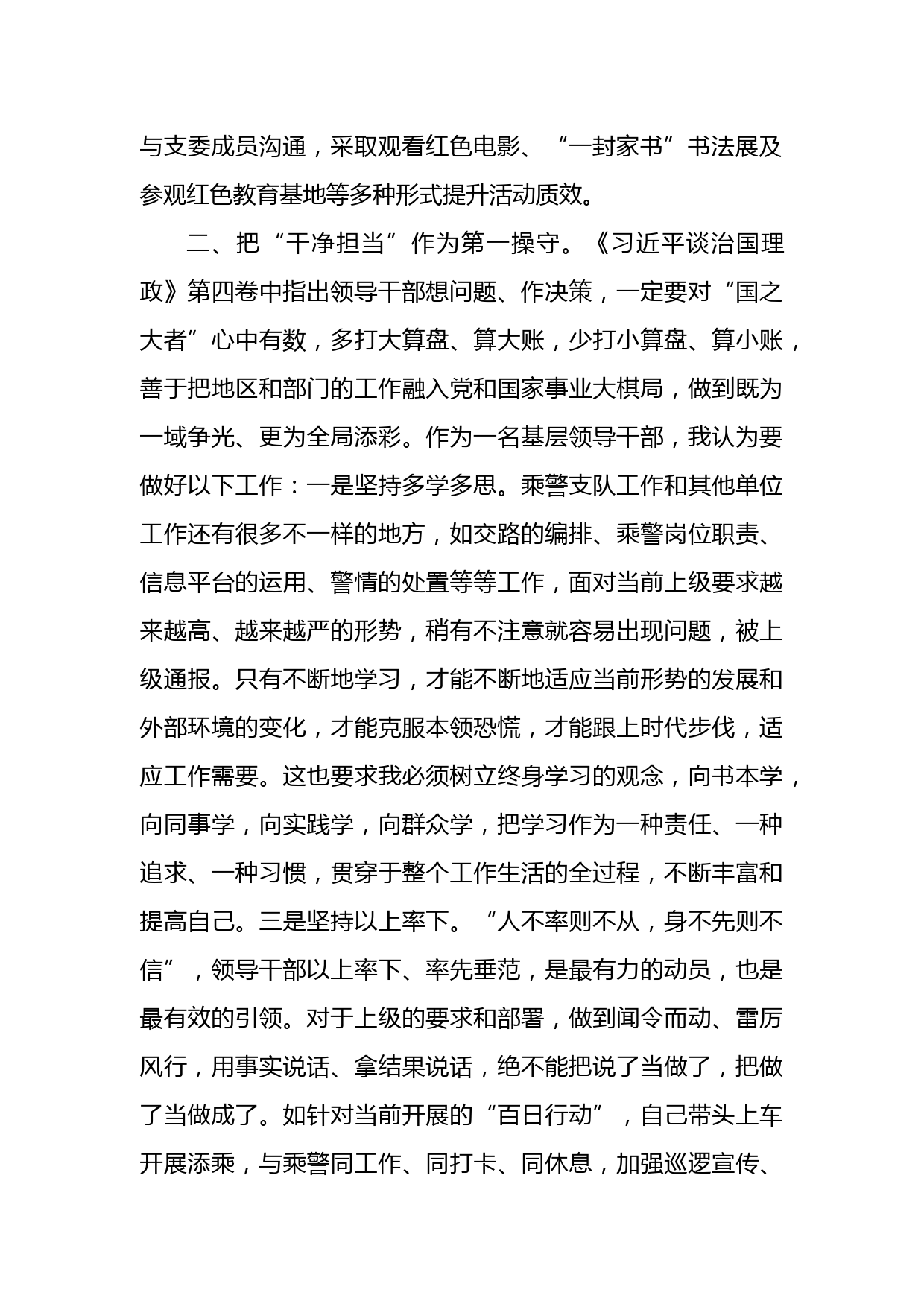 与支委成员沟通，采取观看红色电影、“一封家书”书法展及参观红色教育基地等多种形式提升活动质效。

二、把“干净担当”作为第一操守。《习近平谈治国理政》第四卷中指出领导干部想问题、作决策，一定要对“国之大者”心中有数，多打大算盘、算大账，少打小算盘、算小账，善于把地区和部门的工作融入党和国家事业大棋局，做到既为一域争光、更为全局添彩。作为一名基层领导干部，我认为要做好以下工作：一是坚持多学多思。乘警支队工作和其他单位工作还有很多不一样的地方，如交路的编排、乘警岗位职责、信息平台的运用、警情的处置等等工作，面对当前上级要求越来越高、越来越严的形势，稍有不注意就容易出现问题，被上级通报。只有不断地学习，才能不断地适应当前形势的发展和外部环境的变化，才能克服本领恐慌，才能跟上时代步伐，适应工作需要。这也要求我必须树立终身学习的观念，向书本学，向同事学，向实践学，向群众学，把学习作为一种责任、一种追求、一种习惯，贯穿于整个工作生活的全过程，不断丰富和提高自己。三是坚持以上率下。“人不率则不从，身不先则不信”，领导干部以上率下、率先垂范，是最有力的动员，也是最有效的引领。对于上级的要求和部署，做到闻令而动、雷厉风行，用事实说话、拿结果说话，绝不能把说了当做了，把做了当做成了。如针对当前开展的“百日行动”，自己带头上车开展添乘，与乘警同工作、同打卡、同休息，加强巡逻宣传、